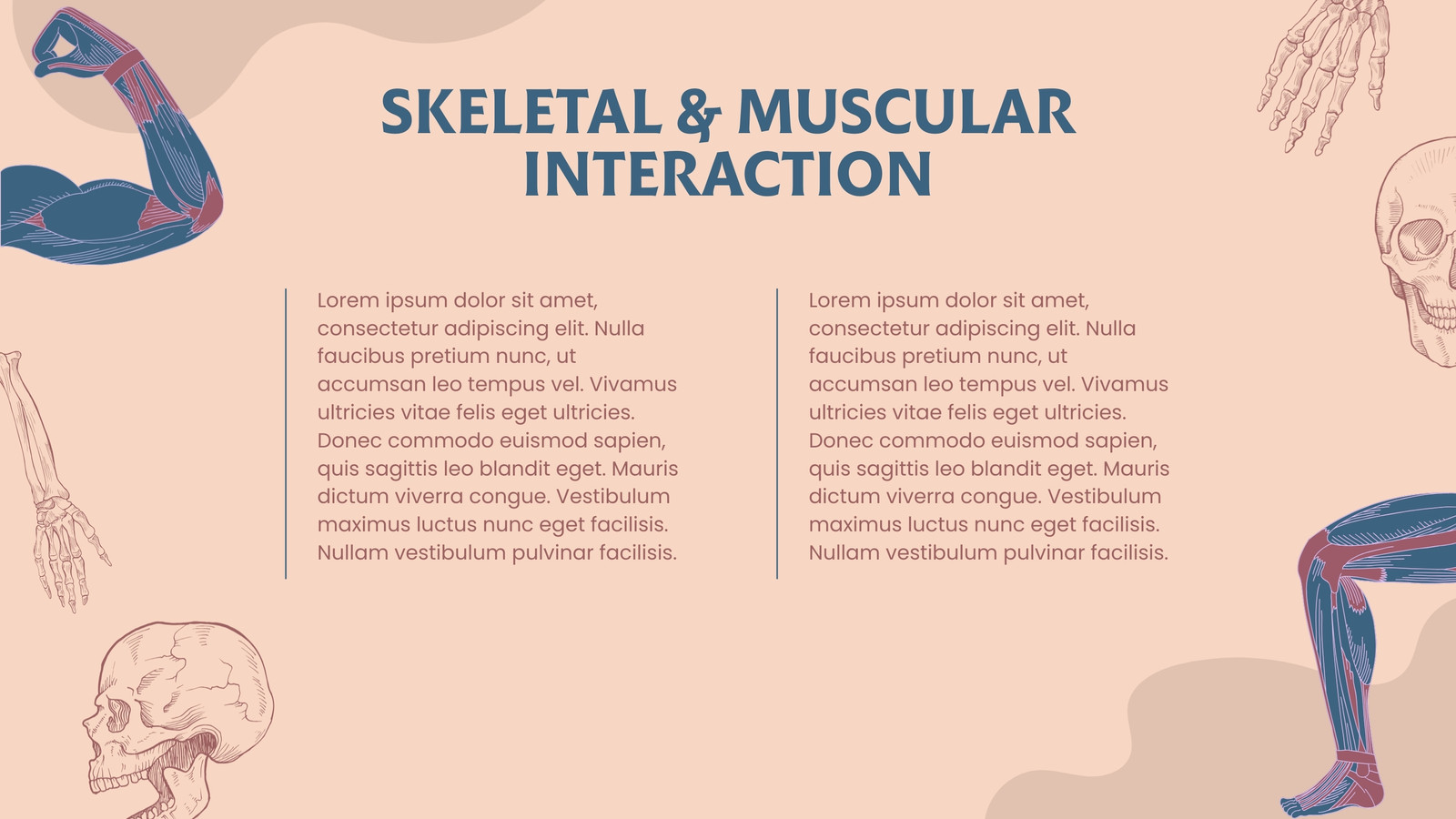 SKELETAL & MUSCULAR INTERACTION

Lorem ipsum dolor sit amet, consectetur adipiscing elit. Nulla faucibus pretium nunc, ut accumsan leo tempus vel. Vivamus ultricies vitae felis eget ultricies. Donec commodo euismod sapien, quis sagittis leo blandit eget. Mauris dictum viverra congue. Vestibulum maximus luctus nunc eget facilisis. Nullam vestibulum pulvinar facilisis.

Lorem ipsum dolor sit amet, consectetur adipiscing elit. Nulla faucibus pretium nunc, ut accumsan leo tempus vel. Vivamus ultricies vitae felis eget ultricies. Donec commodo euismod sapien, quis sagittis leo blandit eget. Mauris dictum viverra congue. Vestibulum maximus luctus nunc eget facilisis. Nullam vestibulum pulvinar facilisis.